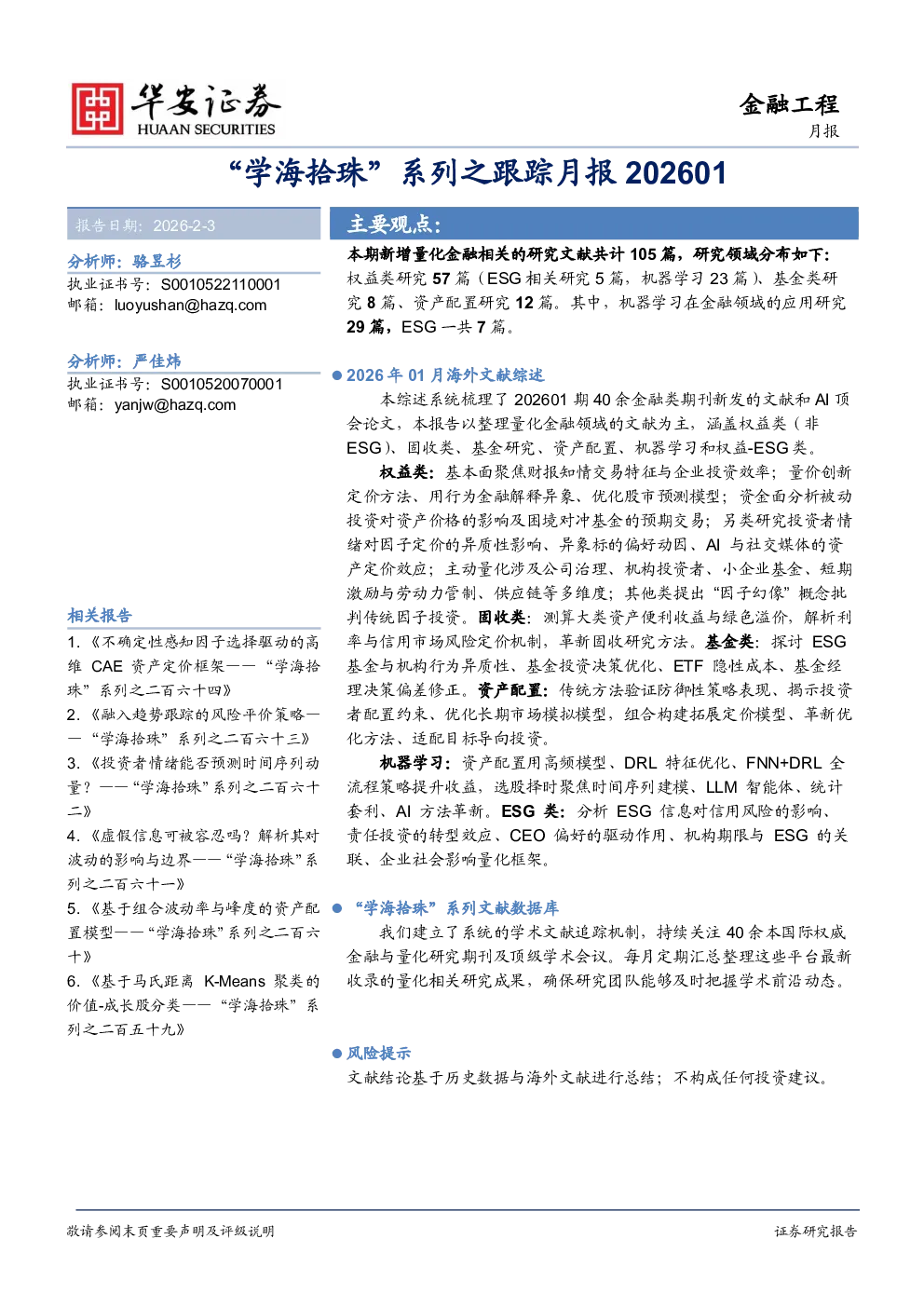 华安证券
HUAAN SECURITIES

金融工程
月报

“学海拾珠”系列之跟踪月报202601

报告日期：2026-2-3

分析师：骆昱杉
执业证书号：S0010522110001
邮箱：luoyushan@hazq.com

分析师：严佳炜
执业证书号：S0010520070001
邮箱：yanjw@hazq.com

相关报告

1.《不确定性感知因子选择驱动的高维CAE资产定价框架——“学海拾珠”系列之二百六十四》

2.《融入趋势跟踪的风险平价策略——“学海拾珠”系列之二百六十三》

3.《投资者情绪能否预测时间序列动量？——“学海拾珠”系列之二百六十二》

4.《虚假信息可被容忍吗？解析其对波动的影响与边界——“学海拾珠”系列之二百六十一》

5.《基于组合波动率与峰度的资产配置模型——“学海拾珠”系列之二百六十》

6.《基于马氏距离K-Means聚类的价值-成长股分类——“学海拾珠”系列之二百五十九》

主要观点：

本期新增量化金融相关的研究文献共计105篇，研究领域分布如下：权益类研究57篇（ESG相关研究5篇，机器学习23篇）、基金类研究8篇、资产配置研究12篇。其中，机器学习在金融领域的应用研究29篇，ESG一共7篇。

• 2026年01月海外文献综述

本综述系统梳理了202601期40余金融类期刊新发的文献和AI顶会论文，本报告以整理量化金融领域的文献为主，涵盖权益类（非ESG）、固收类、基金研究、资产配置、机器学习和权益-ESG类。

权益类：基本面聚焦财报知情交易特征与企业投资效率；量价创新定价方法、用行为金融解释异象、优化股市预测模型；资金面分析被动投资对资产价格的影响及困境对冲基金的预期交易；另类研究投资者情绪对因子定价的异质性影响、异象标的偏好动因、AI与社交媒体的资产定价效应；主动量化涉及公司治理、机构投资者、小企业基金、短期激励与劳动力管制、供应链等多维度；其他类提出“因子幻像”概念批判传统因子投资。固收类：测算大类资产便利收益与绿色溢价，解析利率与信用市场风险定价机制，革新固收研究方法。基金类：探讨ESG基金与机构行为异质性、基金投资决策优化、ETF隐性成本、基金经理决策偏差修正。资产配置：传统方法验证防御性策略表现、揭示投资者配置约束、优化长期市场模拟模型，组合构建拓展定价模型、革新优化方法、适配目标导向投资。

机器学习：资产配置用高频模型、DRL特征优化、FNN+DRL全流程策略提升收益，选股择时聚焦时间序列建模、LLM智能体、统计套利、AI方法革新。ESG类：分析ESG信息对信用风险的影响、责任投资的转型效应、CEO偏好的驱动作用、机构期限与ESG的关联、企业社会影响量化框架。

• “学海拾珠”系列文献数据库

我们建立了系统的学术文献追踪机制，持续关注40余本国际权威金融与量化研究期刊及顶级学术会议。每月定期汇总整理这些平台最新收录的量化相关研究成果，确保研究团队能够及时把握学术前沿动态。

• 风险提示

文献结论基于历史数据与海外文献进行总结；不构成任何投资建议。

敬请参阅末页重要声明及评级说明

证券研究报告